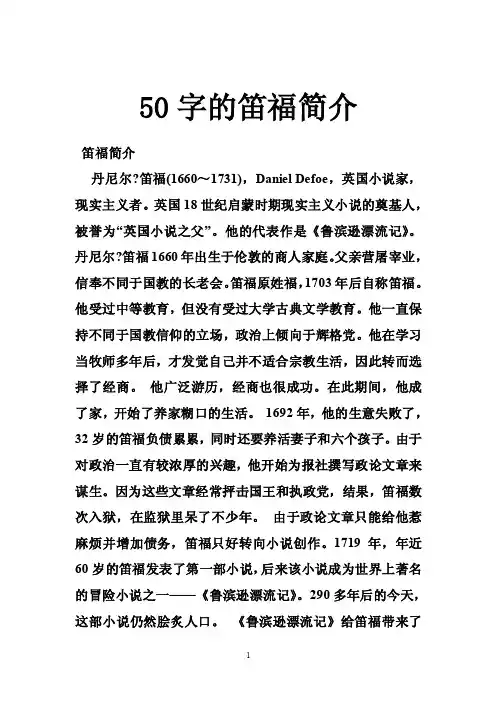 50 字的笛福简介

笛福简介

丹尼尔?笛福(1660～1731)，Daniel Defoe，英国小说家，现实主义者。英国 18 世纪启蒙时期现实主义小说的奠基人，被誉为“英国小说之父”。他的代表作是《鲁滨逊漂流记》。丹尼尔?笛福 1660 年出生于伦敦的商人家庭。父亲营屠宰业，信奉不同于国教的长老会。笛福原姓福，1703 年后自称笛福。他受过中等教育，但没有受过大学古典文学教育。他一直保持不同于国教信仰的立场，政治上倾向于辉格党。他在学习当牧师多年后，才发觉自己并不适合宗教生活，因此转而选择了经商。 他广泛游历，经商也很成功。在此期间，他成了家，开始了养家糊口的生活。 1692 年，他的生意失败了，32 岁的笛福负债累累，同时还要养活妻子和六个孩子。由于对政治一直有较浓厚的兴趣，他开始为报社撰写政论文章来谋生。因为这些文章经常抨击国王和执政党，结果，笛福数次入狱，在监狱里呆了不少年。 由于政论文章只能给他惹麻烦并增加债务，笛福只好转向小说创作。1719 年，年近 60 岁的笛福发表了第一部小说，后来该小说成为世界上著名的冒险小说之一——《鲁滨逊漂流记》。290 多年后的今天，这部小说仍然脍炙人口。 《鲁滨逊漂流记》给笛福带来了

1